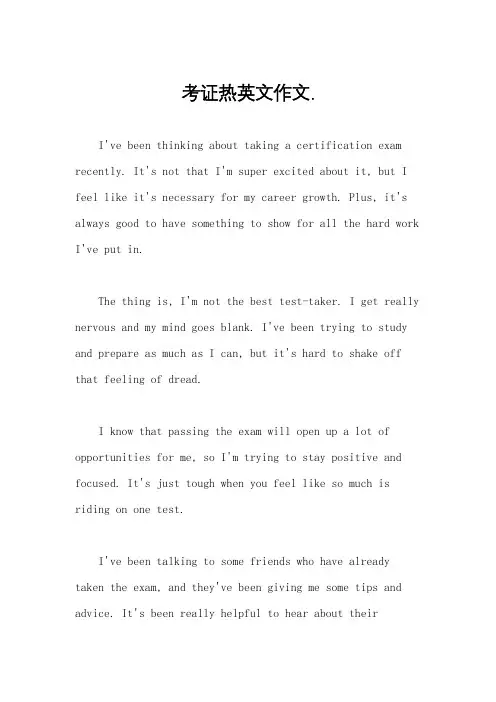 考证热英文作文.

I've been thinking about taking a certification exam recently. It's not that I'm super excited about it, but I feel like it's necessary for my career growth. Plus, it's always good to have something to show for all the hard work I've put in.

The thing is, I'm not the best test-taker. I get really nervous and my mind goes blank. I've been trying to study and prepare as much as I can, but it's hard to shake off that feeling of dread.

I know that passing the exam will open up a lot of opportunities for me, so I'm trying to stay positive and focused. It's just tough when you feel like so much is riding on one test.

I've been talking to some friends who have already taken the exam, and they've been giving me some tips and advice. It's been really helpful to hear about their